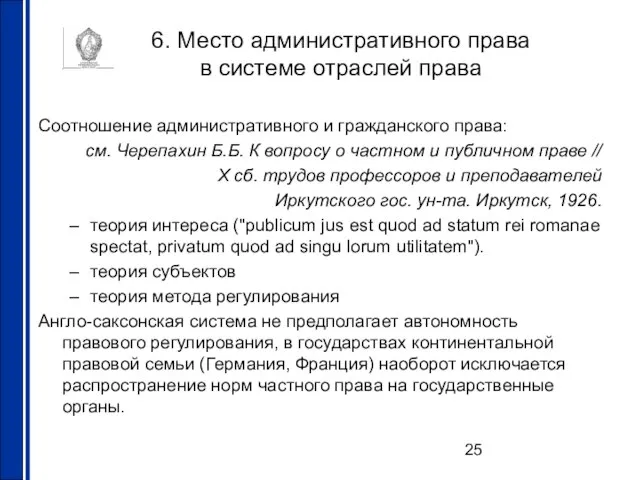 6. Место административного права в системе отраслей права

Соотношение административного и гражданского права:

см. Черепахин Б.Б. К вопросу о частном и публичном праве // X сб. трудов профессоров и преподавателей Иркутского гос. ун-та. Иркутск, 1926.

– теория интереса ("publicum jus est quod ad statum rei romanae spectat, privatum quod ad singu lorum utilitatem").
– теория субъектов
– теория метода регулирования

Англо-саксонская система не предполагает автономность правового регулирования, в государствах континентальной правовой семьи (Германия, Франция) наоборот исключается распространение норм частного права на государственные органы.

25